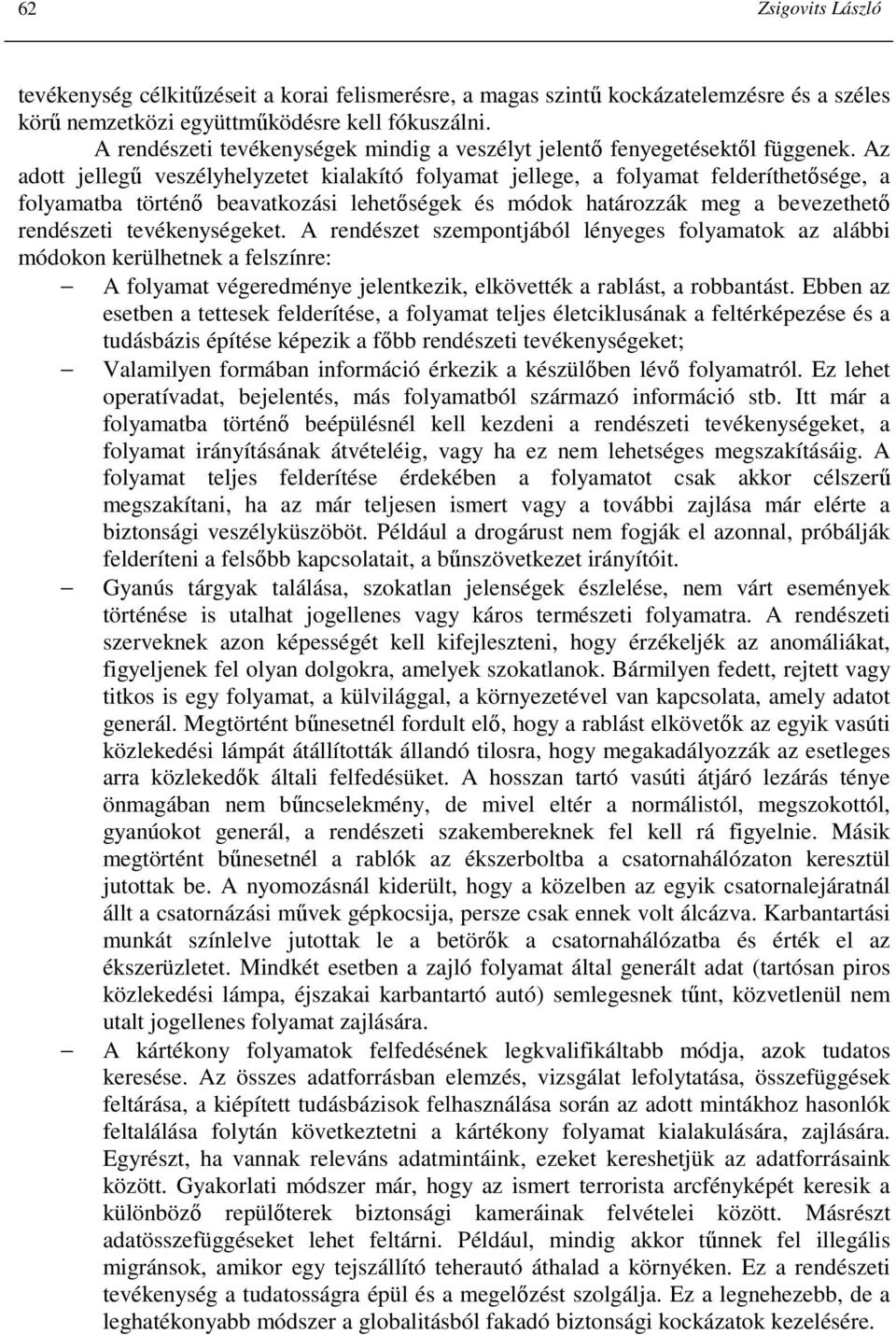 62 Zsigovits László

tevékenység célkitűzéseit a korai felismerésre, a magas szintű kockázatelemzésre és a széles körű nemzetközi együttműködésre kell fókuszálni.

A rendészeti tevékenységek mindig a veszélyt jelentő fenyegetésektől függenek. Az adott jellegű veszélyhelyzetet kialakító folyamat jellege, a folyamat felderíthetősége, a folyamatba történő beavatkozási lehetőségek és módok határozzák meg a bevezethető rendészeti tevékenységeket. A rendészet szempontjából lényeges folyamatok az alábbi módokon kerülhetnek a felszínre:

– A folyamat végeredménye jelentkezik, elkövették a rablást, a robbantást. Ebben az esetben a tettesek felderítése, a folyamat teljes életciklusának a feltérképezése és a tudásbázis építése képezik a főbb rendészeti tevékenységeket;

– Valamilyen formában információ érkezik a készülőben lévő folyamatról. Ez lehet operatívadat, bejelentés, más folyamatból származó információ stb. Itt már a folyamatba történő beépülésnél kell kezdeni a rendészeti tevékenységeket, a folyamat irányításának átvételéig, vagy ha ez nem lehetséges megszakításáig. A folyamat teljes felderítése érdekében a folyamatot csak akkor célszerű megszakítani, ha az már teljesen ismert vagy a további zajlása már elérte a biztonsági veszélyküszöböt. Például a drogárust nem fogják el azonnal, próbálják felderíteni a felsőbb kapcsolatait, a bűnszövetkezet irányítóit.

– Gyanús tárgyak találása, szokatlan jelenségek észlelése, nem várt események történése is utalhat jogellenes vagy káros természeti folyamatra. A rendészeti szerveknek azon képességét kell kifejleszteni, hogy érzékeljék az anomáliákat, figyeljenek fel olyan dolgokra, amelyek szokatlanok. Bármilyen fedett, rejtett vagy titkos is egy folyamat, a külvilággal, a környezetével van kapcsolata, amely adatot generál. Megtörtént bűnesetnél fordult elő, hogy a rablást elkövetők az egyik vasúti közlekedési lámpát átállították állandó tilosra, hogy megakadályozzák az esetleges arra közlekedők általi felfedésüket. A hosszan tartó vasúti átjáró lezárás ténye önmagában nem bűncselekmény, de mivel eltér a normálistól, megszokottól, gyanúokot generál, a rendészeti szakembereknek fel kell rá figyelnie. Másik megtörtént bűnesetnél a rablók az ékszerboltba a csatornahálózaton keresztül jutottak be. A nyomozásnál kiderült, hogy a közelben az egyik csatornalejáratnál állt a csatornázási művek gépkocsija, persze csak ennek volt álcázva. Karbantartási munkát színlelve jutottak le a betörők a csatornahálózatba és érték el az ékszerüzletet. Mindkét esetben a zajló folyamat által generált adat (tartósan piros közlekedési lámpa, éjszakai karbantartó autó) semlegesnek tűnt, közvetlenül nem utalt jogellenes folyamat zajlására.

– A kártékony folyamatok felfedésének legkvalifikáltabb módja, azok tudatos keresése. Az összes adatforrásban elemzés, vizsgálat lefolytatása, összefüggések feltárása, a kiépített tudásbázisok felhasználása során az adott mintákhoz hasonlók feltalálása folytán következtetni a kártékony folyamat kialakulására, zajlására. Egyrészt, ha vannak releváns adatmintáink, ezeket kereshetjük az adatforrásaink között. Gyakorlati módszer már, hogy az ismert terrorista arcfényképét keresik a különböző repülőterek biztonsági kameráinak felvételei között. Másrészt adatösszefüggéseket lehet feltárni. Például, mindig akkor tűnnek fel illegális migránsok, amikor egy tejszállító teherautó áthalad a környéken. Ez a rendészeti tevékenység a tudatosságra épül és a megelőzést szolgálja. Ez a legnehezebb, de a leghatékonyabb módszer a globalitásból fakadó biztonsági kockázatok kezelésére.